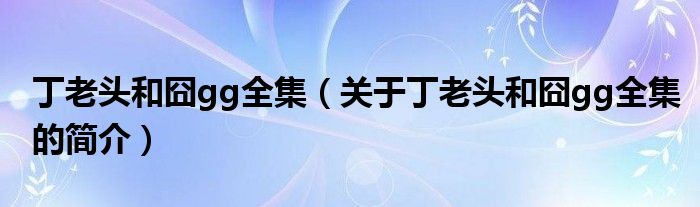 丁老头和囧gg全集（关于丁老头和囧gg全集的简介）